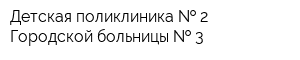 Детская поликлиника № 2
Городской больницы № 3